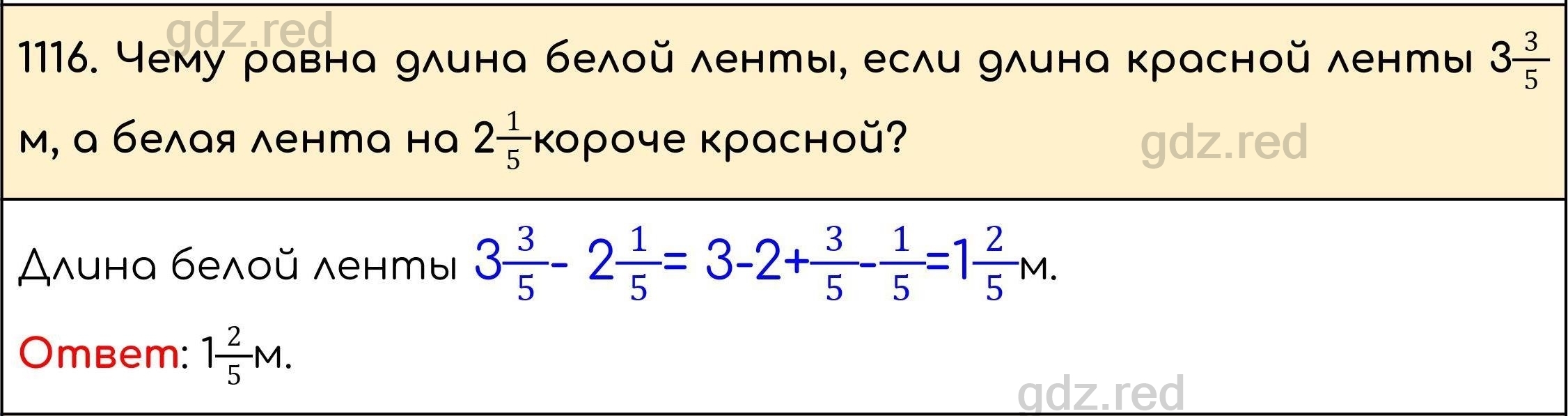 gdz.red

1116. Чему равна длина белой ленты, если длина красной ленты $3\frac{3}{5}$ м, а белая лента на $2\frac{1}{5}$короче красной?

gdz.red

Длина белой ленты $3\frac{3}{5}- 2\frac{1}{5}= 3-2+\frac{3}{5}-\frac{1}{5}=1\frac{2}{5}$м.

Ответ: $1\frac{2}{5}$м.

gdz.red